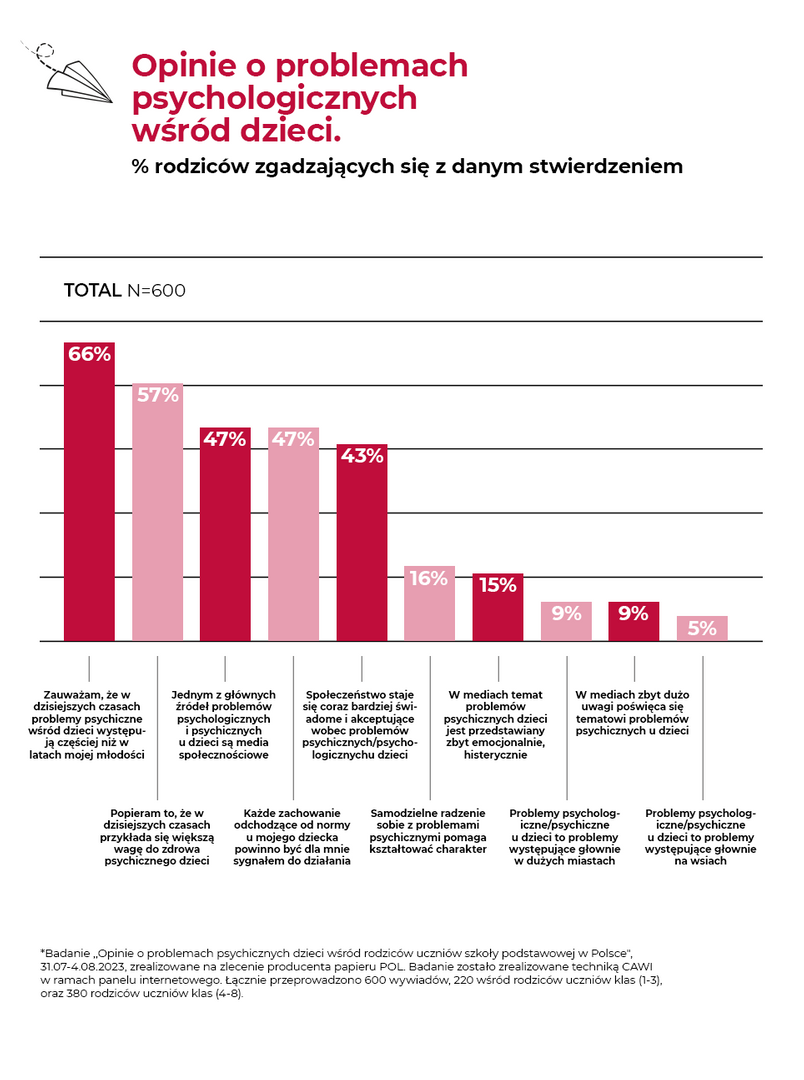 Opinie o problemach psychologicznych wśród dzieci.

% rodziców zgadzających się z danym stwierdzeniem

TOTAL N=600

66%
57%
47%
47%
43%
16%
15%
9%
9%
5%

Zauważam, że w dzisiejszych czasach problemy psychiczne wśród dzieci występują częściej niż w latach mojej młodości

Popieram to, że w dzisiejszych czasach przykłada się większą wagę do zdrowia psychicznego dzieci

Jednym z głównych źródeł problemów psychologicznych i psychicznych u dzieci są media społecznościowe

Każde zachowanie odchodzące od normy u mojego dziecka powinno być dla mnie sygnałem do działania

Społeczeństwo staje się coraz bardziej świadome i akceptujące wobec problemów psychicznych/psychologicznychu dzieci

Samodzielne radzenie sobie z problemami psychicznymi pomaga kształtować charakter

W mediach temat problemów psychicznych dzieci jest przedstawiany zbyt emocjonalnie, histerycznie

Problemy psychologiczne/psychiczne u dzieci to problemy występujące głównie w dużych miastach

W mediach zbyt dużo uwagi poświęca się tematowi problemów psychicznych u dzieci

Problemy psychologiczne/psychiczne u dzieci to problemy występujące głównie na wsiach

*Badanie „Opinie o problemach psychicznych dzieci wśród rodziców uczniów szkoły podstawowej w Polsce", 31.07-4.08.2023, zrealizowane na zlecenie producenta papieru POL. Badanie zostało zrealizowane techniką CAWI w ramach panelu internetowego. Łącznie przeprowadzono 600 wywiadów, 220 wśród rodziców uczniów klas (1-3), oraz 380 rodziców uczniów klas (4-8).